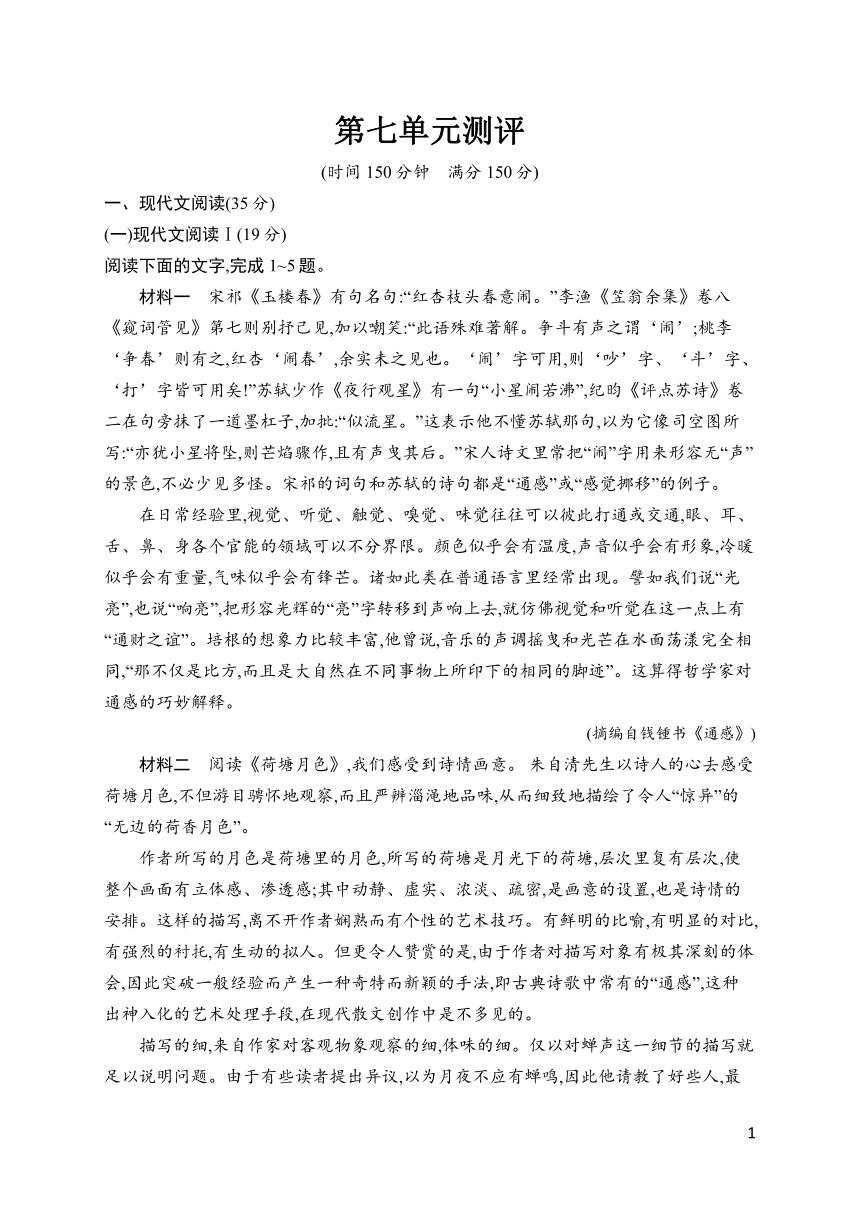 第七单元测评

(时间 150 分钟　满分 150 分)

一、现代文阅读(35 分)

(一)现代文阅读Ⅰ(19 分)

阅读下面的文字,完成 1~5 题。

材料一　宋祁《玉楼春》有句名句:“红杏枝头春意闹。”李渔《笠翁余集》卷八《窥词管见》第七则别抒己见,加以嘲笑:“此语殊难著解。争斗有声之谓‘闹’;桃李‘争春’则有之,红杏‘闹春’,余实未之见也。‘闹’字可用,则‘吵’字、‘斗’字、‘打’字皆可用矣!”苏轼少作《夜行观星》有一句“小星闹若沸”,纪昀《评点苏诗》卷二在句旁抹了一道墨杠子,加批:“似流星。”这表示他不懂苏轼那句,以为它像司空图所写:“亦犹小星将坠,则芒焰骤作,且有声曳其后。”宋人诗文里常把“闹”字用来形容无“声”的景色,不必少见多怪。宋祁的词句和苏轼的诗句都是“通感”或“感觉挪移”的例子。

在日常经验里,视觉、听觉、触觉、嗅觉、味觉往往可以彼此打通或交通,眼、耳、舌、鼻、身各个官能的领域可以不分界限。颜色似乎会有温度,声音似乎会有形象,冷暖似乎会有重量,气味似乎会有锋芒。诸如此类在普通语言里经常出现。譬如我们说“光亮”,也说“响亮”,把形容光辉的“亮”字转移到声响上去,就仿佛视觉和听觉在这一点上有“通财之谊”。培根的想象力比较丰富,他曾说,音乐的声调摇曳和光芒在水面荡漾完全相同,“那不仅是比方,而且是大自然在不同事物上所印下的相同的脚迹”。这算得哲学家对通感的巧妙解释。

(摘编自钱锺书《通感》)

材料二　阅读《荷塘月色》,我们感受到诗情画意。朱自清先生以诗人的心去感受荷塘月色,不但游目骋怀地观察,而且严辨淄渑地品味,从而细致地描绘了令人“惊异”的“无边的荷香月色”。

作者所写的月色是荷塘里的月色,所写的荷塘是月光下的荷塘,层次里复有层次,使整个画面有立体感、渗透感;其中动静、虚实、浓淡、疏密,是画意的设置,也是诗情的安排。这样的描写,离不开作者娴熟而有个性的艺术技巧。有鲜明的比喻,有明显的对比,有强烈的衬托,有生动的拟人。但更令人赞赏的是,由于作者对描写对象有极其深刻的体会,因此突破一般经验而产生一种奇特而新颖的手法,即古典诗歌中常有的“通感”,这种出神入化的艺术处理手段,在现代散文创作中是不多见的。

描写的细,来自作家对客观物象观察的细,体味的细。仅以对蝉声这一细节的描写就足以说明问题。由于有些读者提出异议,以为月夜不应有蝉鸣,因此他请教了好些人,最

1